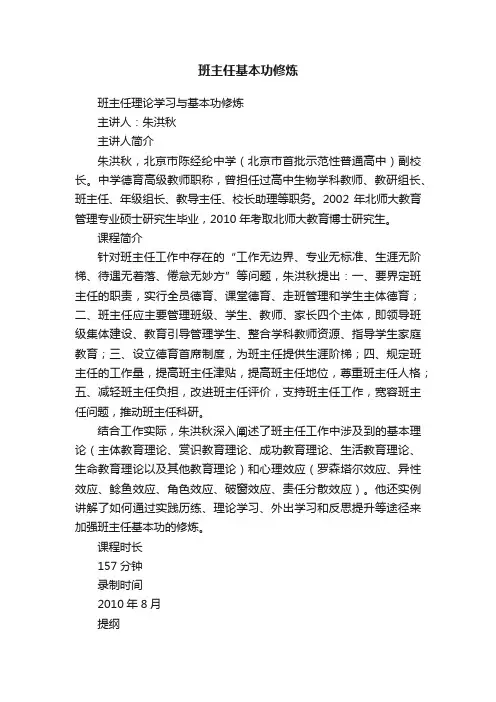 班主任基本功修炼

班主任理论学习与基本功修炼

主讲人：朱洪秋

主讲人简介

朱洪秋，北京市陈经纶中学（北京市首批示范性普通高中）副校长。中学德育高级教师职称，曾担任过高中生物学科教师、教研组长、班主任、年级组长、教导主任、校长助理等职务。2002 年北师大教育管理专业硕士研究生毕业，2010 年考取北师大教育博士研究生。

课程简介

针对班主任工作中存在的“工作无边界、专业无标准、生涯无阶梯、待遇无着落、倦怠无妙方”等问题，朱洪秋提出：一、要界定班主任的职责，实行全员德育、课堂德育、走班管理和学生主体德育；二、班主任应主要管理班级、学生、教师、家长四个主体，即领导班级集体建设、教育引导管理学生、整合学科教师资源、指导学生家庭教育；三、设立德育首席制度，为班主任提供生涯阶梯；四、规定班主任的工作量，提高班主任津贴，提高班主任地位，尊重班主任人格；五、减轻班主任负担，改进班主任评价，支持班主任工作，宽容班主任问题，推动班主任科研。

结合工作实际，朱洪秋深入阐述了班主任工作中涉及到的基本理论（主体教育理论、赏识教育理论、成功教育理论、生活教育理论、生命教育理论以及其他教育理论）和心理效应（罗森塔尔效应、异性效应、鲶鱼效应、角色效应、破窗效应、责任分散效应）。他还实例讲解了如何通过实践历练、理论学习、外出学习和反思提升等途径来加强班主任基本功的修炼。

课程时长

157 分钟

录制时间

2010 年 8 月

提纲